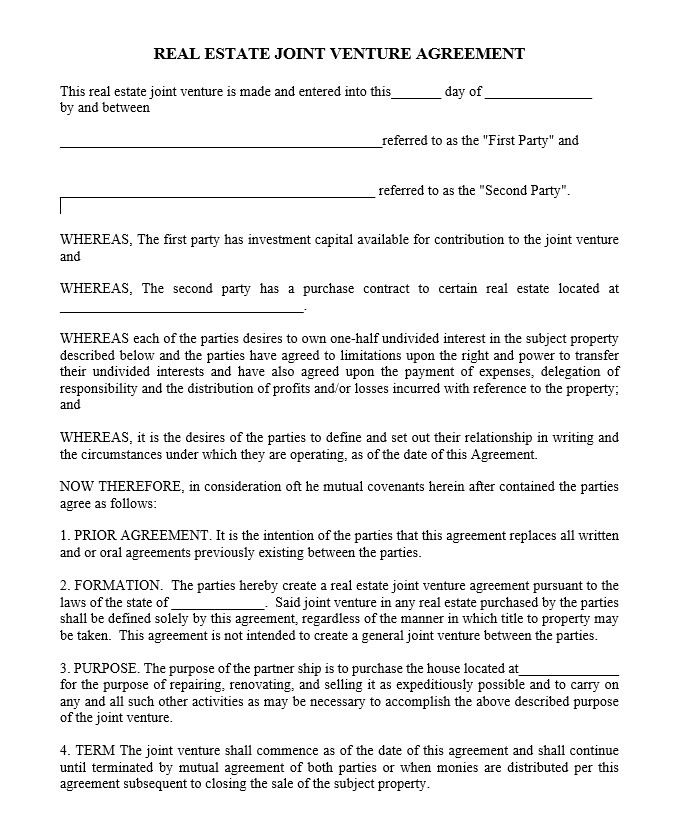 REAL ESTATE JOINT VENTURE AGREEMENT

This real estate joint venture is made and entered into this_______ day of _______________ by and between

_____________________________________________referred to as the "First Party" and

____________________________________________ referred to as the "Second Party".

WHEREAS, The first party has investment capital available for contribution to the joint venture and

WHEREAS, The second party has a purchase contract to certain real estate located at __________________________________.

WHEREAS each of the parties desires to own one-half undivided interest in the subject property described below and the parties have agreed to limitations upon the right and power to transfer their undivided interests and have also agreed upon the payment of expenses, delegation of responsibility and the distribution of profits and/or losses incurred with reference to the property; and

WHEREAS, it is the desires of the parties to define and set out their relationship in writing and the circumstances under which they are operating, as of the date of this Agreement.

NOW THEREFORE, in consideration oft he mutual covenants herein after contained the parties agree as follows:

1. PRIOR AGREEMENT. It is the intention of the parties that this agreement replaces all written and or oral agreements previously existing between the parties.

2. FORMATION. The parties hereby create a real estate joint venture agreement pursuant to the laws of the state of _____________. Said joint venture in any real estate purchased by the parties shall be defined solely by this agreement, regardless of the manner in which title to property may be taken. This agreement is not intended to create a general joint venture between the parties.

3. PURPOSE. The purpose of the partner ship is to purchase the house located at______________ for the purpose of repairing, renovating, and selling it as expeditiously possible and to carry on any and all such other activities as may be necessary to accomplish the above described purpose of the joint venture.

4. TERM The joint venture shall commence as of the date of this agreement and shall continue until terminated by mutual agreement of both parties or when monies are distributed per this agreement subsequent to closing the sale of the subject property.